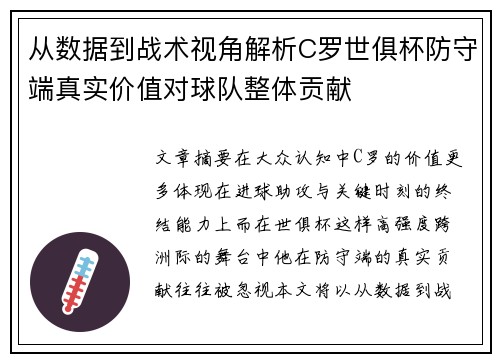 从数据到战术视角解析C罗世俱杯防守端真实价值对球队整体贡献

文章摘要在大众认知中C罗的价值更多体现在进球助攻与关键时刻的终结能力上而在世俱杯这样高强度跨洲际的舞台中他在防守端的真实贡献往往被忽视本文将以从数据到战